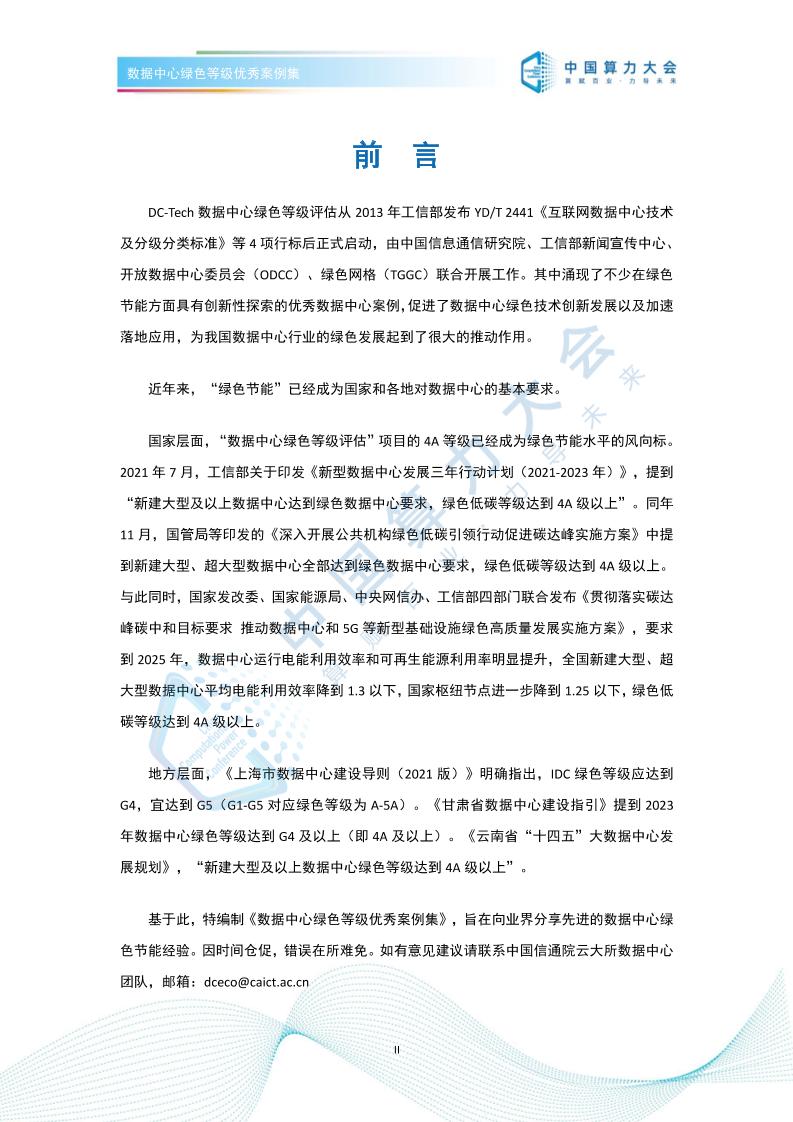 数据中心绿色等级优秀案例集

中国算力大会
算赋百业·力导未来

前 言

DC-Tech 数据中心绿色等级评估从 2013 年工信部发布 YD/T 2441《互联网数据中心技术及分级分类标准》等 4 项行标后正式启动，由中国信息通信研究院、工信部新闻宣传中心、开放数据中心委员会（ODCC）、绿色网格（TGGC）联合开展工作。其中涌现了不少在绿色节能方面具有创新性探索的优秀数据中心案例，促进了数据中心绿色技术创新发展以及加速落地应用，为我国数据中心行业的绿色发展起到了很大的推动作用。

近年来，“绿色节能”已经成为国家和各地对数据中心的基本要求。

国家层面，“数据中心绿色等级评估”项目的 4A 等级已经成为绿色节能水平的风向标。2021 年 7 月，工信部关于印发《新型数据中心发展三年行动计划（2021-2023 年）》，提到“新建大型及以上数据中心达到绿色数据中心要求，绿色低碳等级达到 4A 级以上”。同年 11 月，国管局等印发的《深入开展公共机构绿色低碳引领行动促进碳达峰实施方案》中提到新建大型、超大型数据中心全部达到绿色数据中心要求，绿色低碳等级达到 4A 级以上。与此同时，国家发改委、国家能源局、中央网信办、工信部四部门联合发布《贯彻落实碳达峰碳中和目标要求 推动数据中心和 5G 等新型基础设施绿色高质量发展实施方案》，要求到 2025 年，数据中心运行电能利用效率和可再生能源利用率明显提升，全国新建大型、超大型数据中心平均电能利用效率降到 1.3 以下，国家枢纽节点进一步降到 1.25 以下，绿色低碳等级达到 4A 级以上。

地方层面，《上海市数据中心建设导则（2021 版）》明确指出，IDC 绿色等级应达到 G4，宜达到 G5（G1-G5 对应绿色等级为 A-5A）。《甘肃省数据中心建设指引》提到 2023 年数据中心绿色等级达到 G4 及以上（即 4A 及以上）。《云南省“十四五”大数据中心发展规划》，“新建大型及以上数据中心绿色等级达到 4A 级以上”。

基于此，特编制《数据中心绿色等级优秀案例集》，旨在向业界分享先进的数据中心绿色节能经验。因时间仓促，错误在所难免。如有意见建议请联系中国信通院云大所数据中心团队，邮箱：dceco@caict.ac.cn

II